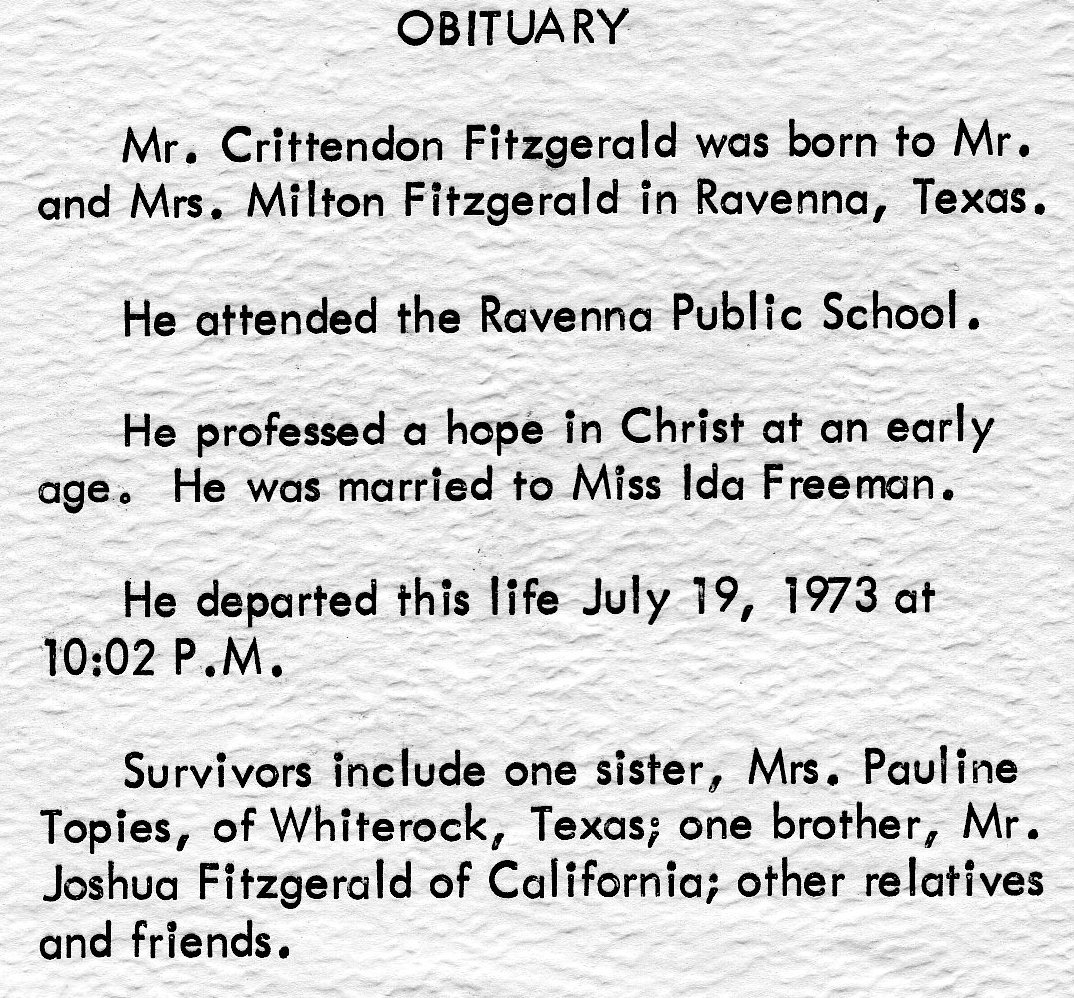 OBITUARY

Mr. Crittendon Fitzgerald was born to Mr. and Mrs. Milton Fitzgerald in Ravenna, Texas.

He attended the Ravenna Public School.

He professed a hope in Christ at an early age. He was married to Miss Ida Freeman.

He departed this life July 19, 1973 at 10:02 P.M.

Survivors include one sister, Mrs. Pauline Topies, of Whiterock, Texas; one brother, Mr. Joshua Fitzgerald of California; other relatives and friends.